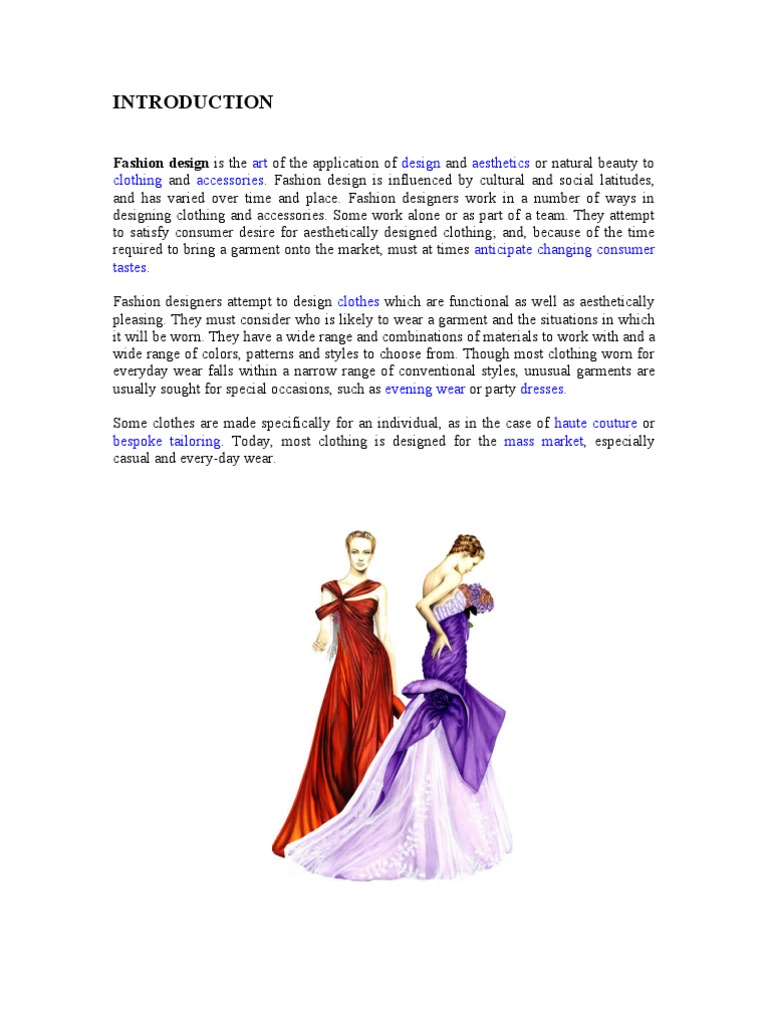 INTRODUCTION

Fashion design is the art of the application of design and aesthetics or natural beauty to clothing and accessories. Fashion design is influenced by cultural and social latitudes, and has varied over time and place. Fashion designers work in a number of ways in designing clothing and accessories. Some work alone or as part of a team. They attempt to satisfy consumer desire for aesthetically designed clothing; and, because of the time required to bring a garment onto the market, must at times anticipate changing consumer tastes.

Fashion designers attempt to design clothes which are functional as well as aesthetically pleasing. They must consider who is likely to wear a garment and the situations in which it will be worn. They have a wide range and combinations of materials to work with and a wide range of colors, patterns and styles to choose from. Though most clothing worn for everyday wear falls within a narrow range of conventional styles, unusual garments are usually sought for special occasions, such as evening wear or party dresses.

Some clothes are made specifically for an individual, as in the case of haute couture or bespoke tailoring. Today, most clothing is designed for the mass market, especially casual and every-day wear.